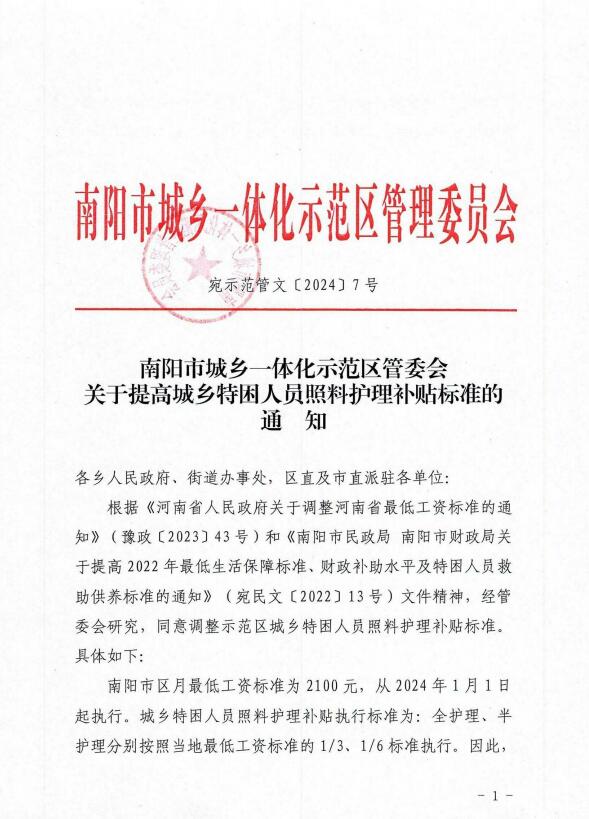 南阳市城乡一体化示范区管理委员会

宛示范管文〔2024〕7号

南阳市城乡一体化示范区管委会
关于提高城乡特困人员照料护理补贴标准的
通　知

各乡人民政府、街道办事处，区直及市直派驻各单位:

根据《河南省人民政府关于调整河南省最低工资标准的通知》（豫政〔2023〕43号）和《南阳市民政局 南阳市财政局关于提高2022年最低生活保障标准、财政补助水平及特困人员救助供养标准的通知》（宛民文〔2022〕13号）文件精神，经管委会研究，同意调整示范区城乡特困人员照料护理补贴标准。具体如下:

南阳市区月最低工资标准为2100元，从2024年1月1日起执行。城乡特困人员照料护理补贴执行标准为：全护理、半护理分别按照当地最低工资标准的1/3、1/6标准执行。因此，

－1－